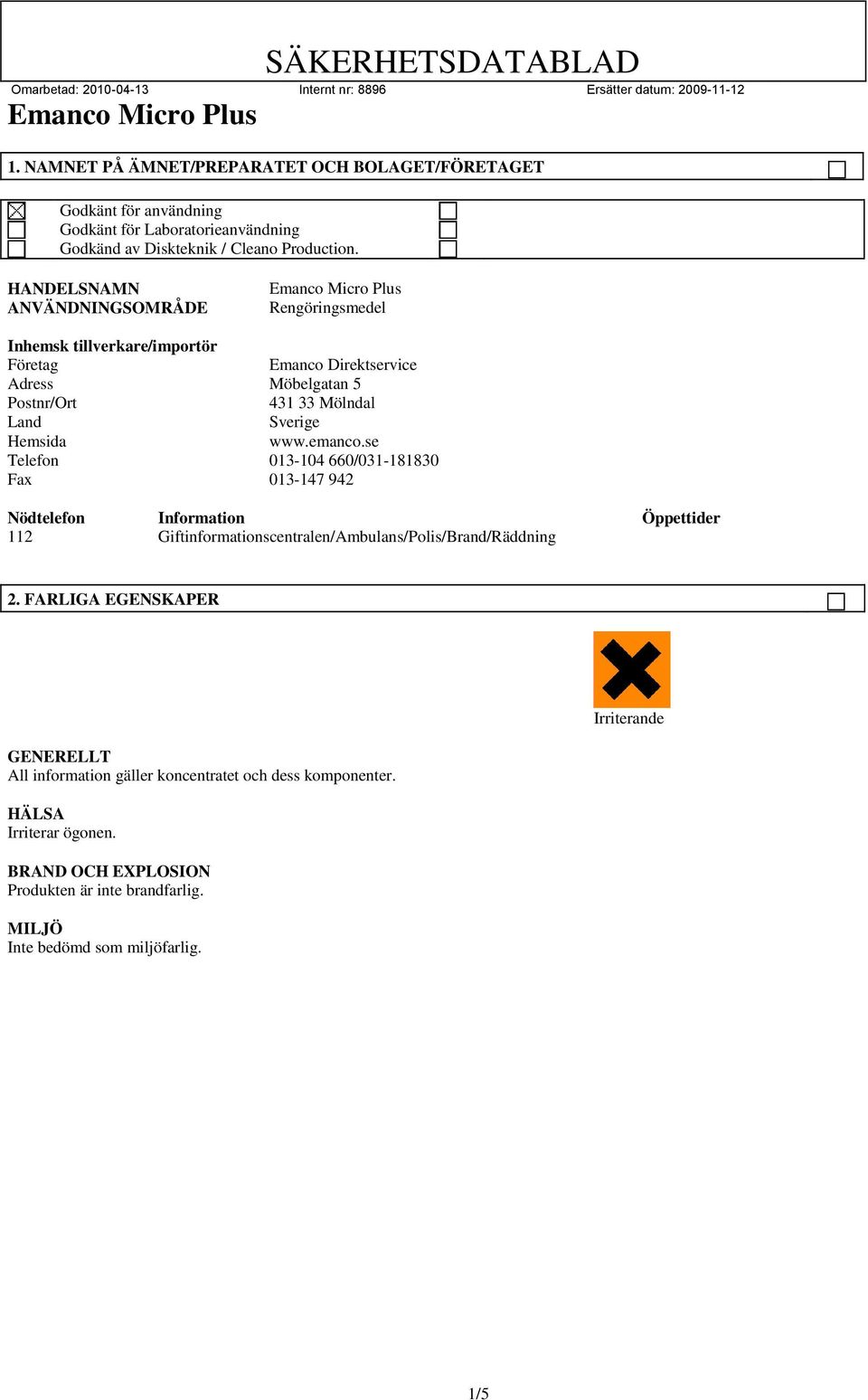 SÄKERHETSDATABLAD

Omarbetad: 2010-04-13 Internt nr: 8896 Ersätter datum: 2009-11-12

Emanco Micro Plus

1. NAMNET PÅ ÄMNET/PREPARATET OCH BOLAGET/FÖRETAGET

Godkänt för användning
Godkänt för Laboratorieanvändning
Godkänd av Diskteknik / Cleano Production.

HANDELSNAMN Emanco Micro Plus
ANVÄNDNINGSOMRÅDE Rengöringsmedel

Inhemsk tillverkare/importör
Företag Emanco Direktservice
Adress Möbelgatan 5
Postnr/Ort 431 33 Mölndal
Land Sverige
Hemsida www.emanco.se
Telefon 013-104 660/031-181830
Fax 013-147 942

| Nödtelefon | Information | Öppettider |
|---|---|---|
| 112 | Giftinformationscentralen/Ambulans/Polis/Brand/Räddning | |

2. FARLIGA EGENSKAPER

Irriterande

GENERELLT
All information gäller koncentratet och dess komponenter.

HÄLSA
Irriterar ögonen.

BRAND OCH EXPLOSION
Produkten är inte brandfarlig.

MILJÖ
Inte bedömd som miljöfarlig.

1/5